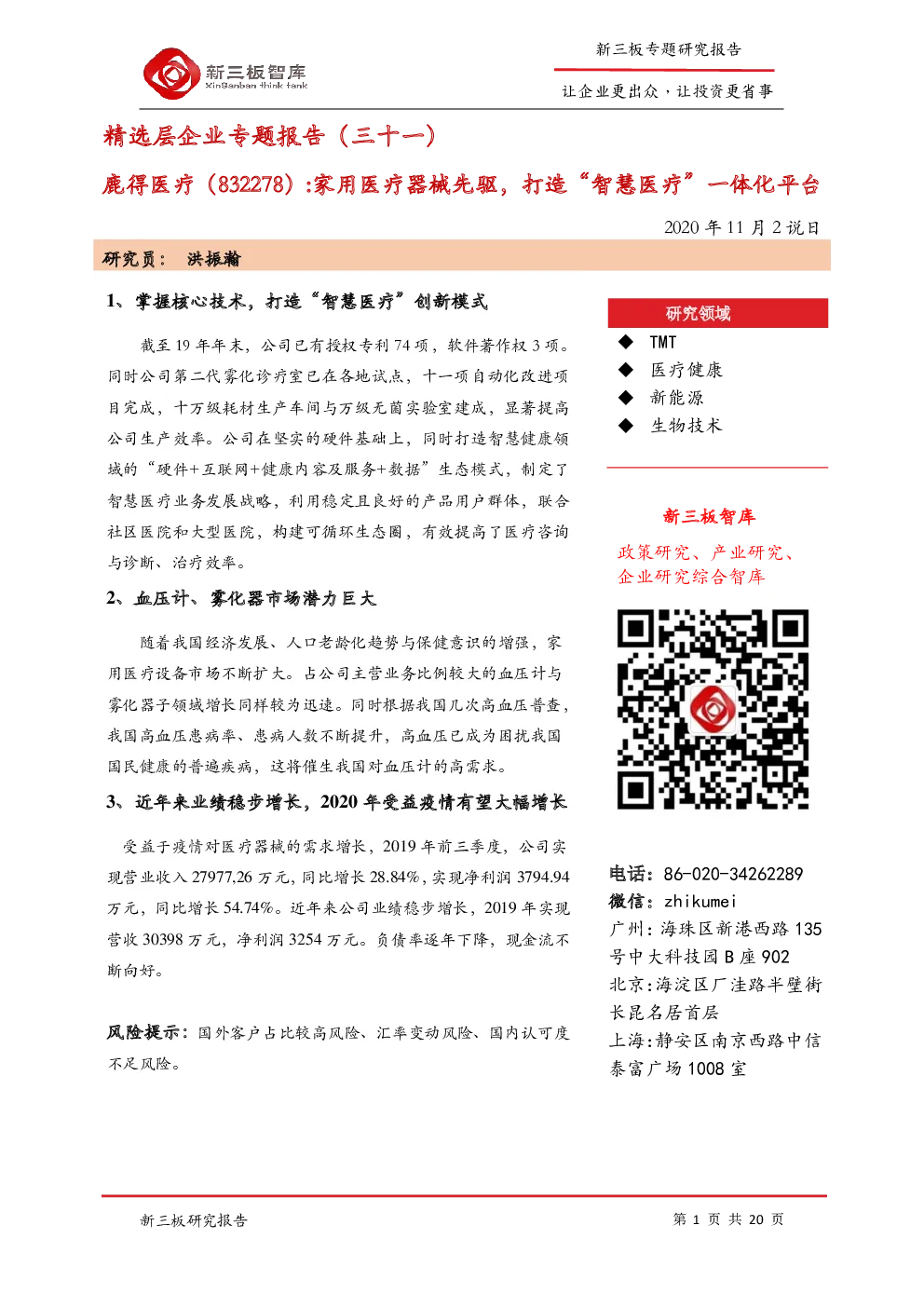 新三板智库
XinSanban think tank

新三板专题研究报告

让企业更出众，让投资更省事

精选层企业专题报告（三十一）

鹿得医疗（832278）:家用医疗器械先驱，打造“智慧医疗”一体化平台

2020 年 11 月 2 说日

研究员： 洪振瀚

1、掌握核心技术，打造“智慧医疗”创新模式

截至 19 年年末，公司已有授权专利 74 项，软件著作权 3 项。同时公司第二代雾化诊疗室已在各地试点，十一项自动化改进项目完成，十万级耗材生产车间与万级无菌实验室建成，显著提高公司生产效率。公司在坚实的硬件基础上，同时打造智慧健康领域的“硬件+互联网+健康内容及服务+数据”生态模式，制定了智慧医疗业务发展战略，利用稳定且良好的产品用户群体，联合社区医院和大型医院，构建可循环生态圈，有效提高了医疗咨询与诊断、治疗效率。

2、血压计、雾化器市场潜力巨大

随着我国经济发展、人口老龄化趋势与保健意识的增强，家用医疗设备市场不断扩大。占公司主营业务比例较大的血压计与雾化器子领域增长同样较为迅速。同时根据我国几次高血压普查，我国高血压患病率、患病人数不断提升，高血压已成为困扰我国国民健康的普遍疾病，这将催生我国对血压计的高需求。

3、近年来业绩稳步增长，2020 年受益疫情有望大幅增长

受益于疫情对医疗器械的需求增长，2019 年前三季度，公司实现营业收入 27977,26 万元，同比增长 28.84%，实现净利润 3794.94 万元，同比增长 54.74%。近年来公司业绩稳步增长，2019 年实现营收 30398 万元，净利润 3254 万元。负债率逐年下降，现金流不断向好。

风险提示：国外客户占比较高风险、汇率变动风险、国内认可度不足风险。

研究领域

◆ TMT
◆ 医疗健康
◆ 新能源
◆ 生物技术

新三板智库

政策研究、产业研究、企业研究综合智库

电话：86-020-34262289
微信：zhikumei
广州：海珠区新港西路 135 号中大科技园 B 座 902
北京：海淀区厂洼路半壁街长昆名居首层
上海：静安区南京西路中信泰富广场 1008 室

新三板研究报告

第 1 页 共 20 页